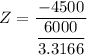 $Z = \frac{-4500}{\frac{6000}{3.3166}}$